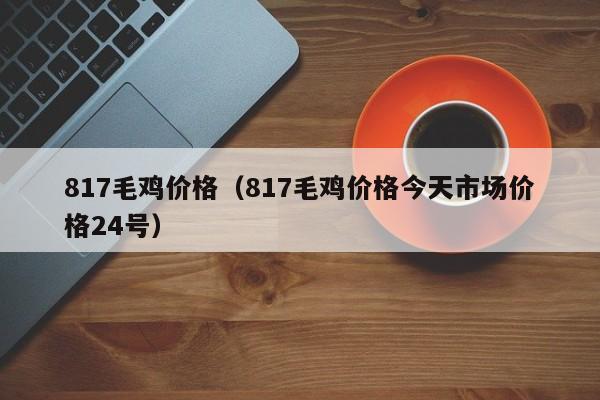 817毛鸡价格（817毛鸡价格今天市场价格24号）